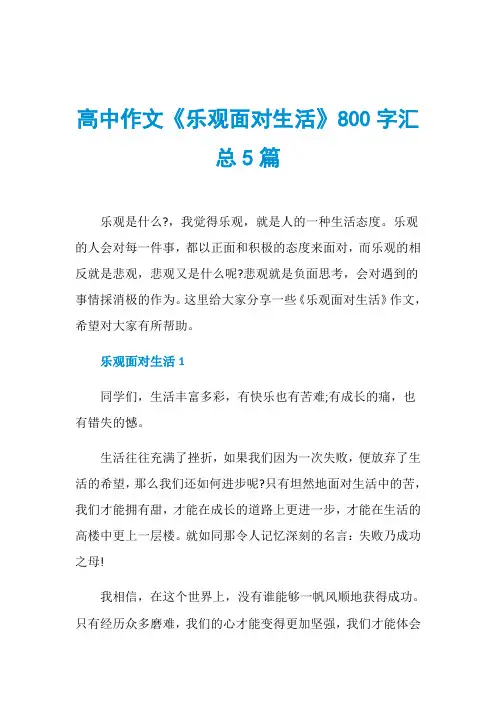 高中作文《乐观面对生活》800字汇总5篇

乐观是什么?，我觉得乐观，就是人的一种生活态度。乐观的人会对每一件事，都以正面和积极的态度来面对，而乐观的相反就是悲观，悲观又是什么呢?悲观就是负面思考，会对遇到的事情採消极的作为。这里给大家分享一些《乐观面对生活》作文，希望对大家有所帮助。

乐观面对生活1

同学们，生活丰富多彩，有快乐也有苦难;有成长的痛，也有错失的憾。

生活往往充满了挫折，如果我们因为一次失败，便放弃了生活的希望，那么我们还如何进步呢?只有坦然地面对生活中的苦，我们才能拥有甜，才能在成长的道路上更进一步，才能在生活的高楼中更上一层楼。就如同那令人记忆深刻的名言：失败乃成功之母!

我相信，在这个世界上，没有谁能够一帆风顺地获得成功。只有经历众多磨难，我们的心才能变得更加坚强，我们才能体会